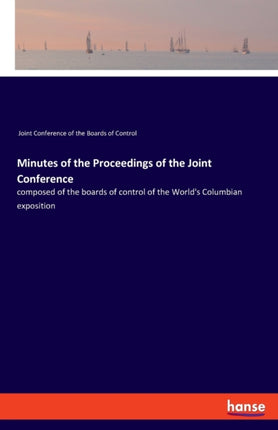 Joint Conference of the Boards of Control

Minutes of the Proceedings of the Joint Conference

composed of the boards of control of the World's Columbian exposition

hanse